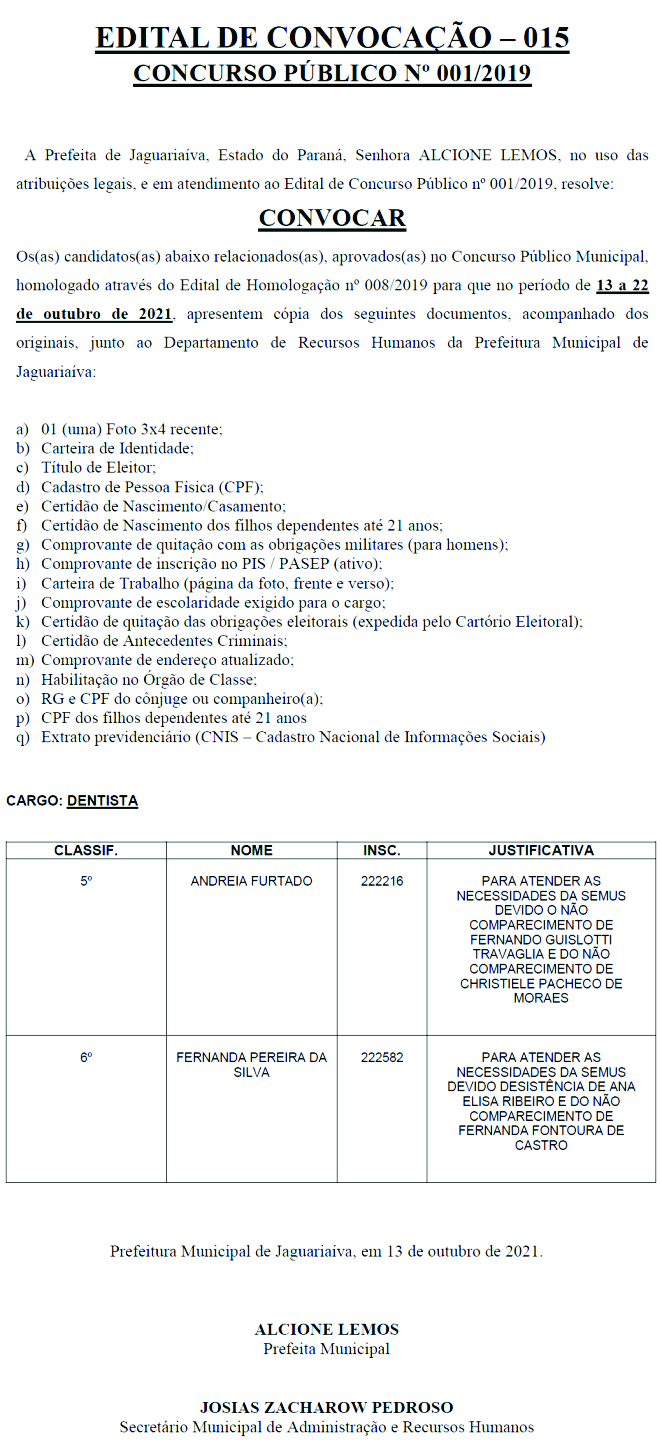 EDITAL DE CONVOCAÇÃO – 015
CONCURSO PÚBLICO Nº 001/2019

A Prefeita de Jaguariaíva, Estado do Paraná, Senhora ALCIONE LEMOS, no uso das atribuições legais, e em atendimento ao Edital de Concurso Público nº 001/2019, resolve:

CONVOCAR

Os(as) candidatos(as) abaixo relacionados(as), aprovados(as) no Concurso Público Municipal, homologado através do Edital de Homologação nº 008/2019 para que no período de 13 a 22 de outubro de 2021, apresentem cópia dos seguintes documentos, acompanhado dos originais, junto ao Departamento de Recursos Humanos da Prefeitura Municipal de Jaguariaíva:

a) 01 (uma) Foto 3x4 recente;
b) Carteira de Identidade;
c) Título de Eleitor;
d) Cadastro de Pessoa Física (CPF);
e) Certidão de Nascimento/Casamento;
f) Certidão de Nascimento dos filhos dependentes até 21 anos;
g) Comprovante de quitação com as obrigações militares (para homens);
h) Comprovante de inscrição no PIS / PASEP (ativo);
i) Carteira de Trabalho (página da foto, frente e verso);
j) Comprovante de escolaridade exigido para o cargo;
k) Certidão de quitação das obrigações eleitorais (expedida pelo Cartório Eleitoral);
l) Certidão de Antecedentes Criminais;
m) Comprovante de endereço atualizado;
n) Habilitação no Órgão de Classe;
o) RG e CPF do cônjuge ou companheiro(a);
p) CPF dos filhos dependentes até 21 anos
q) Extrato previdenciário (CNIS – Cadastro Nacional de Informações Sociais)

CARGO: DENTISTA

| CLASSIF. | NOME | INSC. | JUSTIFICATIVA |
|---|---|---|---|
| 5º | ANDREIA FURTADO | 222216 | PARA ATENDER AS NECESSIDADES DA SEMUS DEVIDO O NÃO COMPARECIMENTO DE FERNANDO GUISLOTTI TRAVAGLIA E DO NÃO COMPARECIMENTO DE CHRISTIELE PACHECO DE MORAES |
| 6º | FERNANDA PEREIRA DA SILVA | 222582 | PARA ATENDER AS NECESSIDADES DA SEMUS DEVIDO DESISTÊNCIA DE ANA ELISA RIBEIRO E DO NÃO COMPARECIMENTO DE FERNANDA FONTOURA DE CASTRO |

Prefeitura Municipal de Jaguariaíva, em 13 de outubro de 2021.

ALCIONE LEMOS
Prefeita Municipal

JOSIAS ZACHAROW PEDROSO
Secretário Municipal de Administração e Recursos Humanos